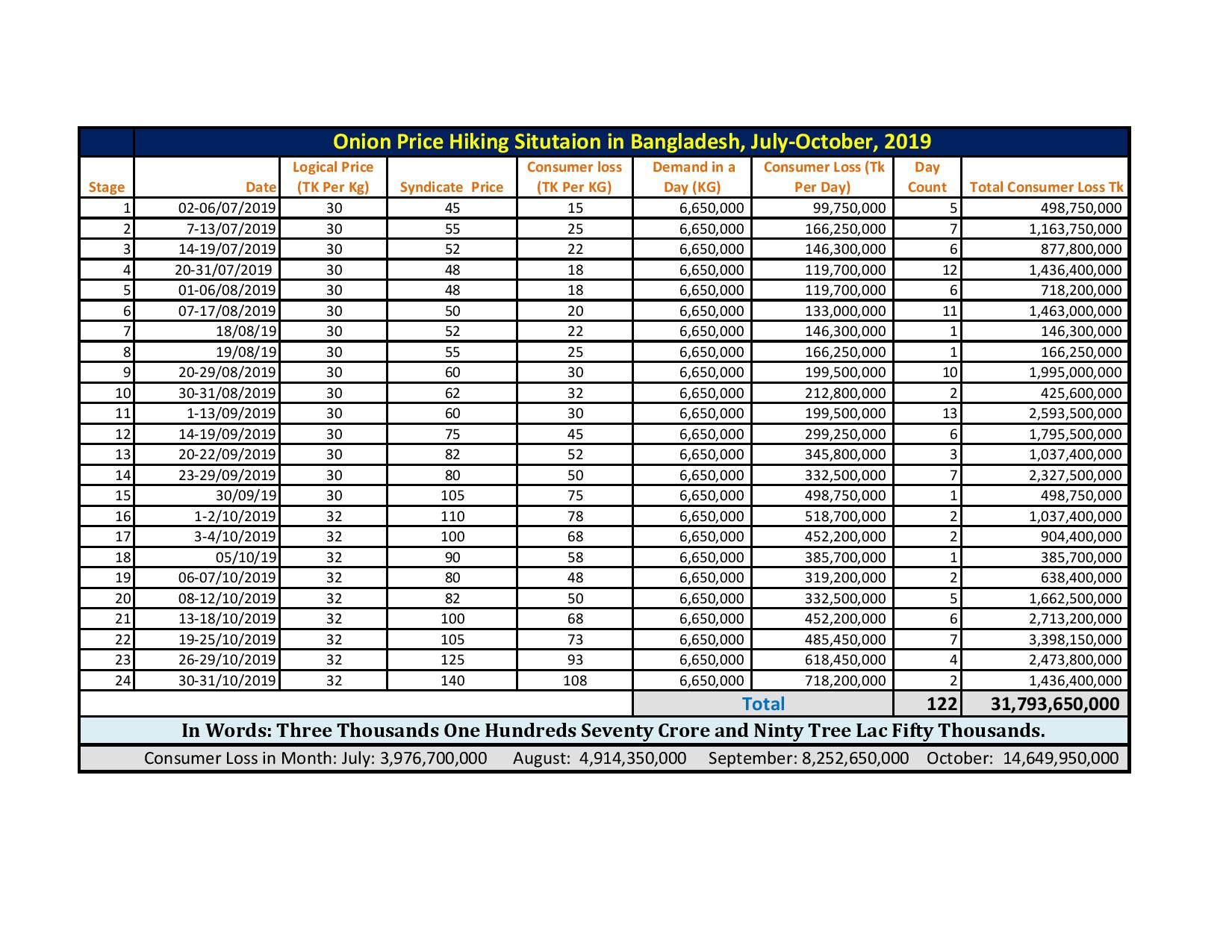 Onion Price Hiking Situtaion in Bangladesh, July-October, 2019

| Stage | Date | Logical Price (TK Per Kg) | Syndicate Price | Consumer loss (TK Per KG) | Demand in a Day (KG) | Consumer Loss (Tk Per Day) | Day Count | Total Consumer Loss Tk |
|---|---|---|---|---|---|---|---|---|
| 1 | 02-06/07/2019 | 30 | 45 | 15 | 6,650,000 | 99,750,000 | 5 | 498,750,000 |
| 2 | 7-13/07/2019 | 30 | 55 | 25 | 6,650,000 | 166,250,000 | 7 | 1,163,750,000 |
| 3 | 14-19/07/2019 | 30 | 52 | 22 | 6,650,000 | 146,300,000 | 6 | 877,800,000 |
| 4 | 20-31/07/2019 | 30 | 48 | 18 | 6,650,000 | 119,700,000 | 12 | 1,436,400,000 |
| 5 | 01-06/08/2019 | 30 | 48 | 18 | 6,650,000 | 119,700,000 | 6 | 718,200,000 |
| 6 | 07-17/08/2019 | 30 | 50 | 20 | 6,650,000 | 133,000,000 | 11 | 1,463,000,000 |
| 7 | 18/08/19 | 30 | 52 | 22 | 6,650,000 | 146,300,000 | 1 | 146,300,000 |
| 8 | 19/08/19 | 30 | 55 | 25 | 6,650,000 | 166,250,000 | 1 | 166,250,000 |
| 9 | 20-29/08/2019 | 30 | 60 | 30 | 6,650,000 | 199,500,000 | 10 | 1,995,000,000 |
| 10 | 30-31/08/2019 | 30 | 62 | 32 | 6,650,000 | 212,800,000 | 2 | 425,600,000 |
| 11 | 1-13/09/2019 | 30 | 60 | 30 | 6,650,000 | 199,500,000 | 13 | 2,593,500,000 |
| 12 | 14-19/09/2019 | 30 | 75 | 45 | 6,650,000 | 299,250,000 | 6 | 1,795,500,000 |
| 13 | 20-22/09/2019 | 30 | 82 | 52 | 6,650,000 | 345,800,000 | 3 | 1,037,400,000 |
| 14 | 23-29/09/2019 | 30 | 80 | 50 | 6,650,000 | 332,500,000 | 7 | 2,327,500,000 |
| 15 | 30/09/19 | 30 | 105 | 75 | 6,650,000 | 498,750,000 | 1 | 498,750,000 |
| 16 | 1-2/10/2019 | 32 | 110 | 78 | 6,650,000 | 518,700,000 | 2 | 1,037,400,000 |
| 17 | 3-4/10/2019 | 32 | 100 | 68 | 6,650,000 | 452,200,000 | 2 | 904,400,000 |
| 18 | 05/10/19 | 32 | 90 | 58 | 6,650,000 | 385,700,000 | 1 | 385,700,000 |
| 19 | 06-07/10/2019 | 32 | 80 | 48 | 6,650,000 | 319,200,000 | 2 | 638,400,000 |
| 20 | 08-12/10/2019 | 32 | 82 | 50 | 6,650,000 | 332,500,000 | 5 | 1,662,500,000 |
| 21 | 13-18/10/2019 | 32 | 100 | 68 | 6,650,000 | 452,200,000 | 6 | 2,713,200,000 |
| 22 | 19-25/10/2019 | 32 | 105 | 73 | 6,650,000 | 485,450,000 | 7 | 3,398,150,000 |
| 23 | 26-29/10/2019 | 32 | 125 | 93 | 6,650,000 | 618,450,000 | 4 | 2,473,800,000 |
| 24 | 30-31/10/2019 | 32 | 140 | 108 | 6,650,000 | 718,200,000 | 2 | 1,436,400,000 |
| | | | | | Total | | 122 | 31,793,650,000 |

In Words: Three Thousands One Hundreds Seventy Crore and Ninty Tree Lac Fifty Thousands.

Consumer Loss in Month: July: 3,976,700,000 August: 4,914,350,000 September: 8,252,650,000 October: 14,649,950,000